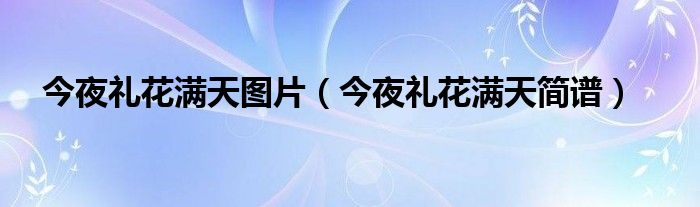 今夜礼花满天图片（今夜礼花满天简谱）